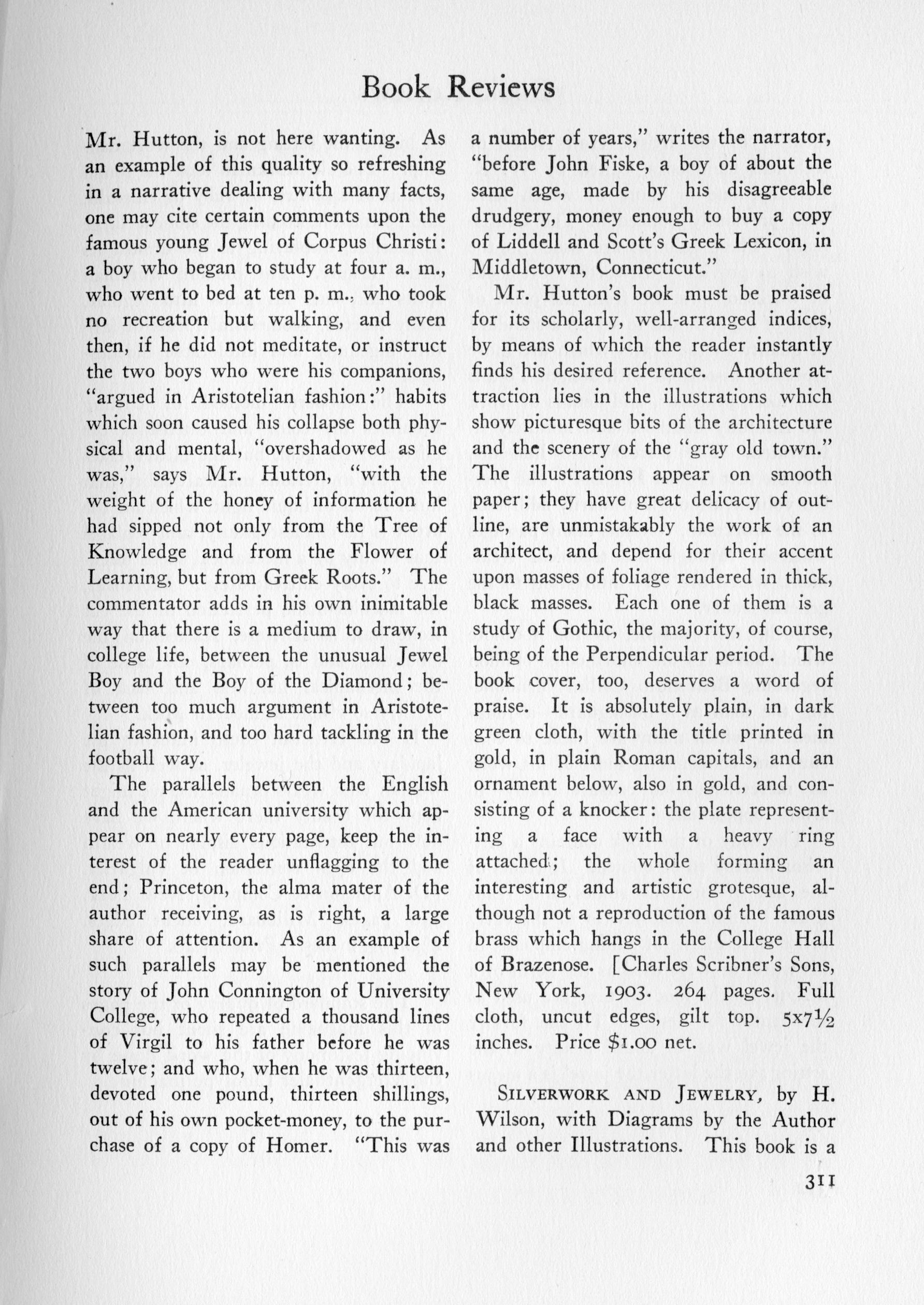 Book Reviews

Mr. Hutton, is not here wanting. As an example of this quality so refreshing in a narrative dealing with many facts, one may cite certain comments upon the famous young Jewel of Corpus Christi: a boy who began to study at four a. m., who went to bed at ten p. m., who took no recreation but walking, and even then, if he did not meditate, or instruct the two boys who were his companions, "argued in Aristotelian fashion:" habits which soon caused his collapse both physical and mental, "overshadowed as he was," says Mr. Hutton, "with the weight of the honey of information he had sipped not only from the Tree of Knowledge and from the Flower of Learning, but from Greek Roots." The commentator adds in his own inimitable way that there is a medium to draw, in college life, between the unusual Jewel Boy and the Boy of the Diamond; between too much argument in Aristotelian fashion, and too hard tackling in the football way.

The parallels between the English and the American university which appear on nearly every page, keep the interest of the reader unflagging to the end; Princeton, the alma mater of the author receiving, as is right, a large share of attention. As an example of such parallels may be mentioned the story of John Connington of University College, who repeated a thousand lines of Virgil to his father before he was twelve; and who, when he was thirteen, devoted one pound, thirteen shillings, out of his own pocket-money, to the purchase of a copy of Homer. "This was a number of years," writes the narrator, "before John Fiske, a boy of about the same age, made by his disagreeable drudgery, money enough to buy a copy of Liddell and Scott's Greek Lexicon, in Middletown, Connecticut."

Mr. Hutton's book must be praised for its scholarly, well-arranged indices, by means of which the reader instantly finds his desired reference. Another attraction lies in the illustrations which show picturesque bits of the architecture and the scenery of the "gray old town." The illustrations appear on smooth paper; they have great delicacy of outline, are unmistakably the work of an architect, and depend for their accent upon masses of foliage rendered in thick, black masses. Each one of them is a study of Gothic, the majority, of course, being of the Perpendicular period. The book cover, too, deserves a word of praise. It is absolutely plain, in dark green cloth, with the title printed in gold, in plain Roman capitals, and an ornament below, also in gold, and consisting of a knocker: the plate representing a face with a heavy ring attached; the whole forming an interesting and artistic grotesque, although not a reproduction of the famous brass which hangs in the College Hall of Brazenose. [Charles Scribner's Sons, New York, 1903. 264 pages. Full cloth, uncut edges, gilt top. 5x7½ inches. Price $1.00 net.

SILVERWORK AND JEWELRY, by H. Wilson, with Diagrams by the Author and other Illustrations. This book is a

311